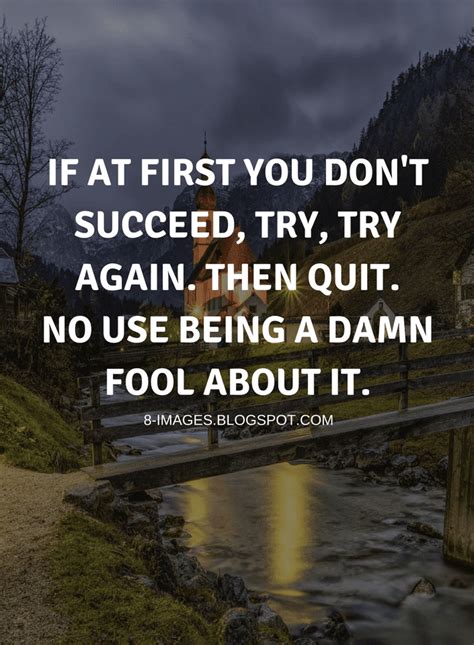 IF AT FIRST YOU DON'T SUCCEED, TRY, TRY AGAIN. THEN QUIT. NO USE BEING A DAMN FOOL ABOUT IT.

8-IMAGES.BLOGSPOT.COM